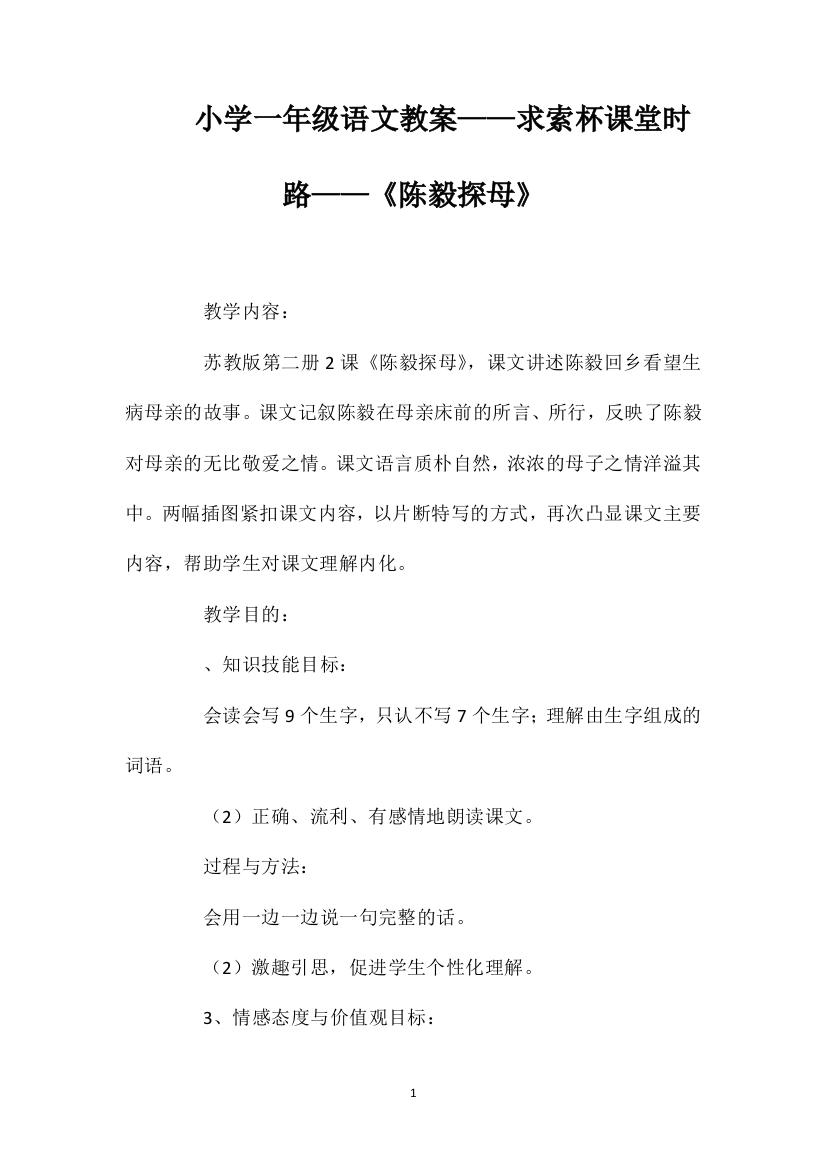 小学一年级语文教案——求索杯课堂时路——《陈毅探母》

教学内容：

苏教版第二册2课《陈毅探母》，课文讲述陈毅回乡看望生病母亲的故事。课文记叙陈毅在母亲床前的所言、所行，反映了陈毅对母亲的无比敬爱之情。课文语言质朴自然，浓浓的母子之情洋溢其中。两幅插图紧扣课文内容，以片断特写的方式，再次凸显课文主要内容，帮助学生对课文理解内化。

教学目的：

、知识技能目标：

会读会写9个生字，只认不写7个生字；理解由生字组成的词语。

（2）正确、流利、有感情地朗读课文。

过程与方法：

会用一边一边说一句完整的话。

（2）激趣引思，促进学生个性化理解。

3、情感态度与价值观目标：

1